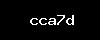 cca7d